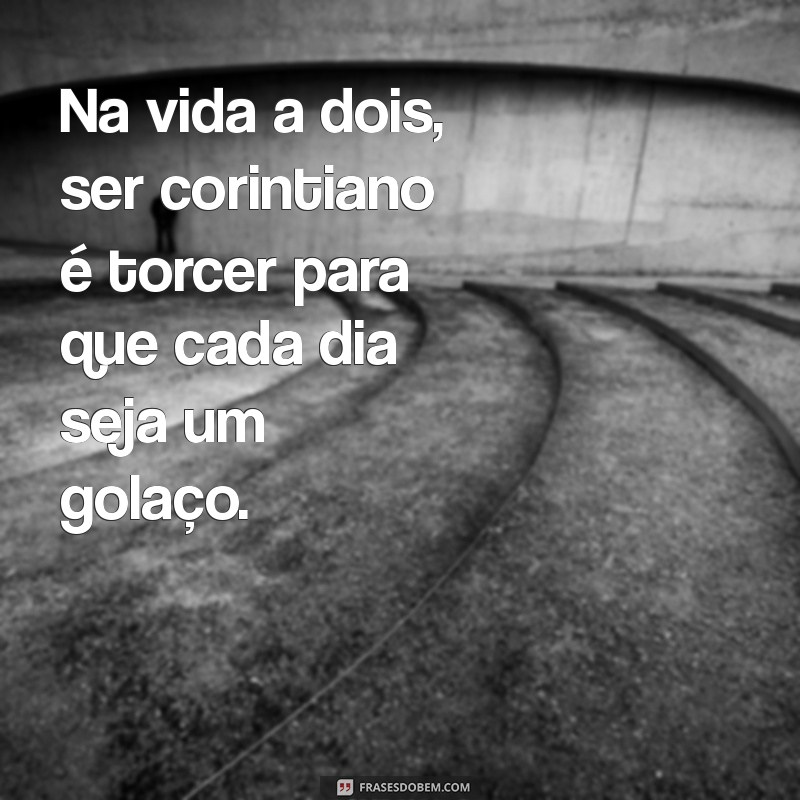 Na vida a dois, ser corintiano é torcer para que cada dia seja um golaço.

FRASESDOBEM.COM